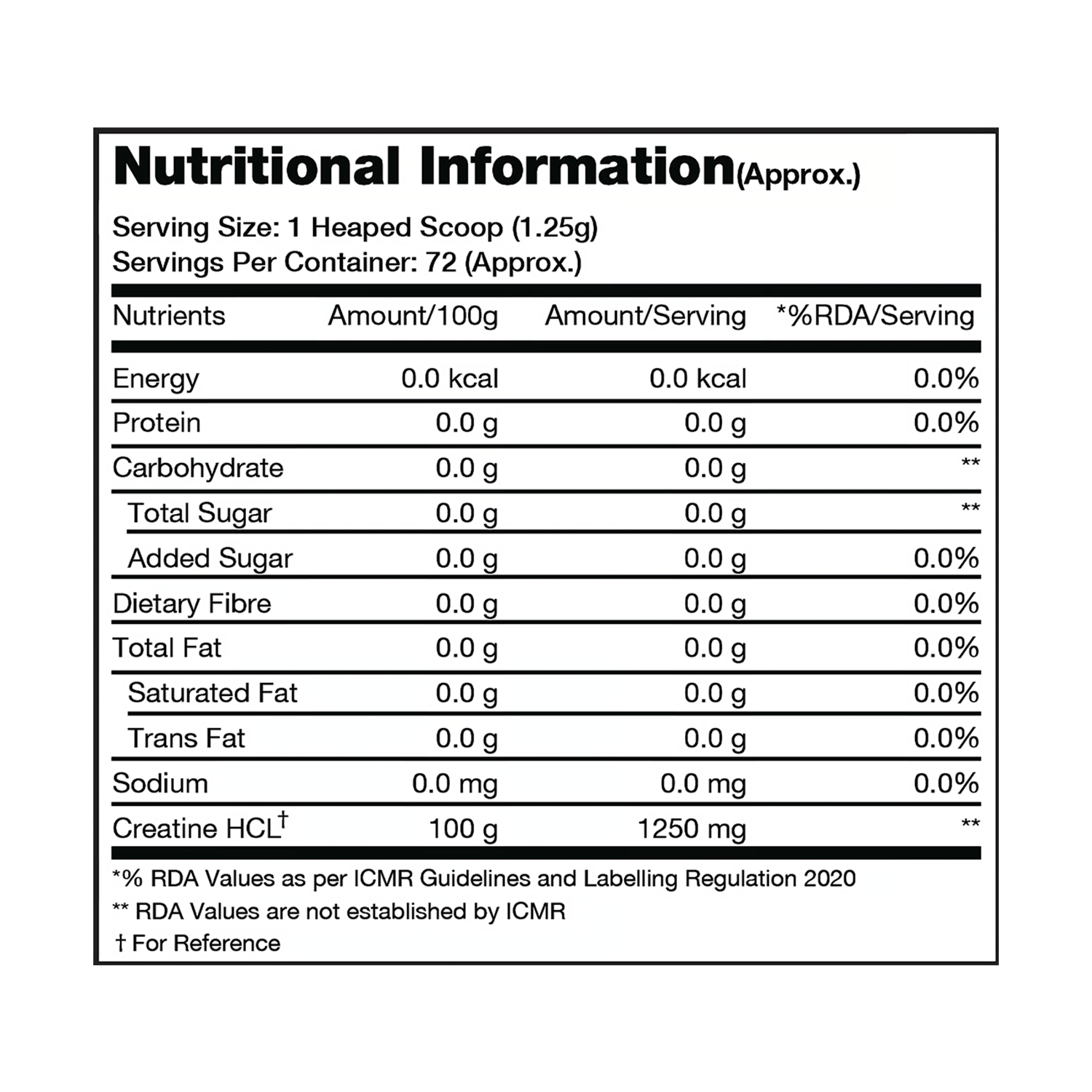 Nutritional Information(Approx.)

Serving Size: 1 Heaped Scoop (1.25g)
Servings Per Container: 72 (Approx.)

| Nutrients | Amount/100g | Amount/Serving | *%RDA/Serving |
|---|---|---|---|
| Energy | 0.0 kcal | 0.0 kcal | 0.0% |
| Protein | 0.0 g | 0.0 g | 0.0% |
| Carbohydrate | 0.0 g | 0.0 g | ** |
| Total Sugar | 0.0 g | 0.0 g | ** |
| Added Sugar | 0.0 g | 0.0 g | 0.0% |
| Dietary Fibre | 0.0 g | 0.0 g | 0.0% |
| Total Fat | 0.0 g | 0.0 g | 0.0% |
| Saturated Fat | 0.0 g | 0.0 g | 0.0% |
| Trans Fat | 0.0 g | 0.0 g | 0.0% |
| Sodium | 0.0 mg | 0.0 mg | 0.0% |
| Creatine HCL† | 100 g | 1250 mg | ** |

*% RDA Values as per ICMR Guidelines and Labelling Regulation 2020
** RDA Values are not established by ICMR
† For Reference